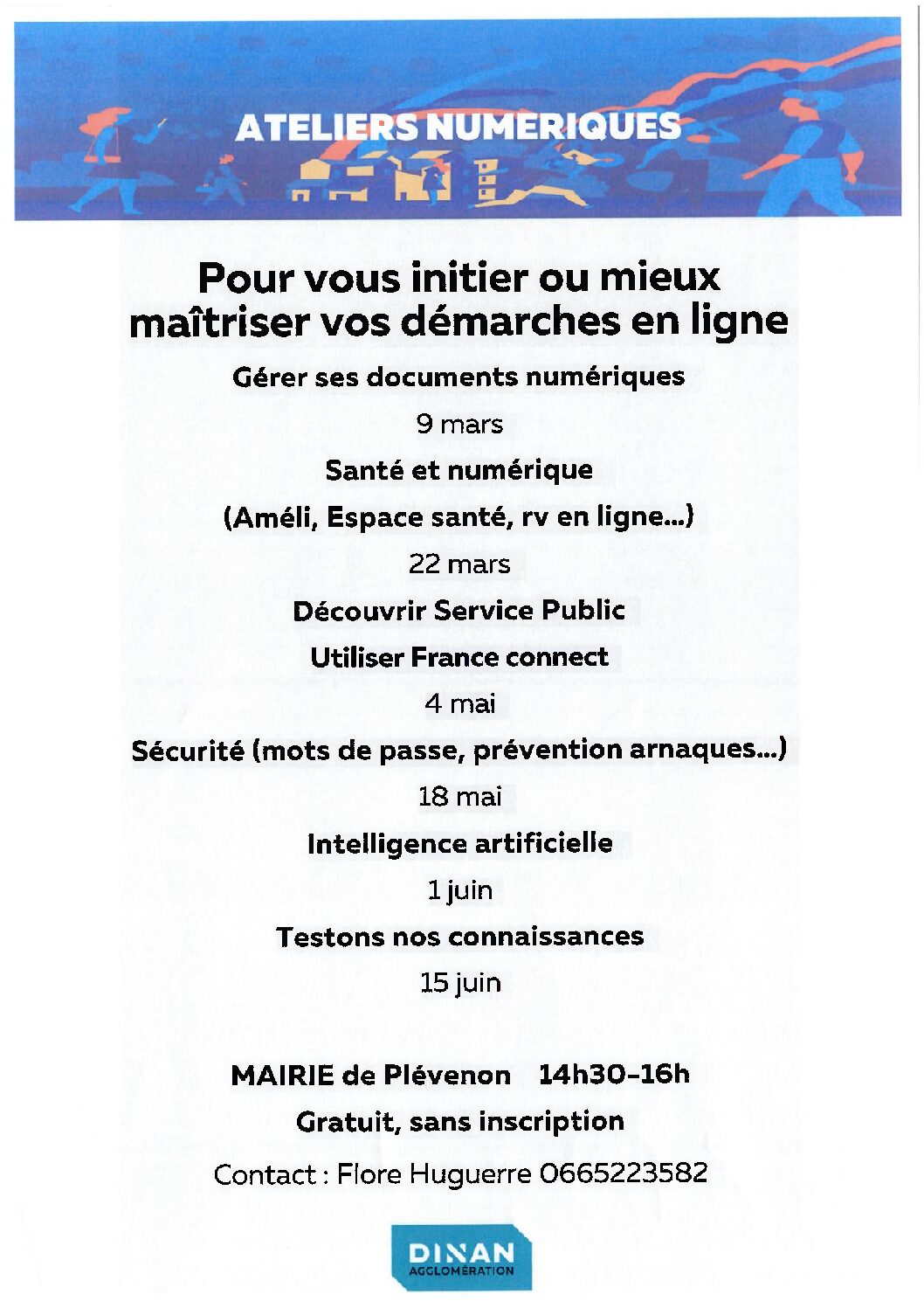 ATELIERS NUMERIQUES

Pour vous initier ou mieux maîtriser vos démarches en ligne

Gérer ses documents numériques

9 mars

Santé et numérique

(Améli, Espace santé, rv en ligne...)

22 mars

Découvrir Service Public

Utiliser France connect

4 mai

Sécurité (mots de passe, prévention arnaques...)

18 mai

Intelligence artificielle

1 juin

Testons nos connaissances

15 juin

MAIRIE de Plévenon 14h30-16h

Gratuit, sans inscription

Contact : Flore Huguerre 0665223582

DINAN AGGLOMÉRATION